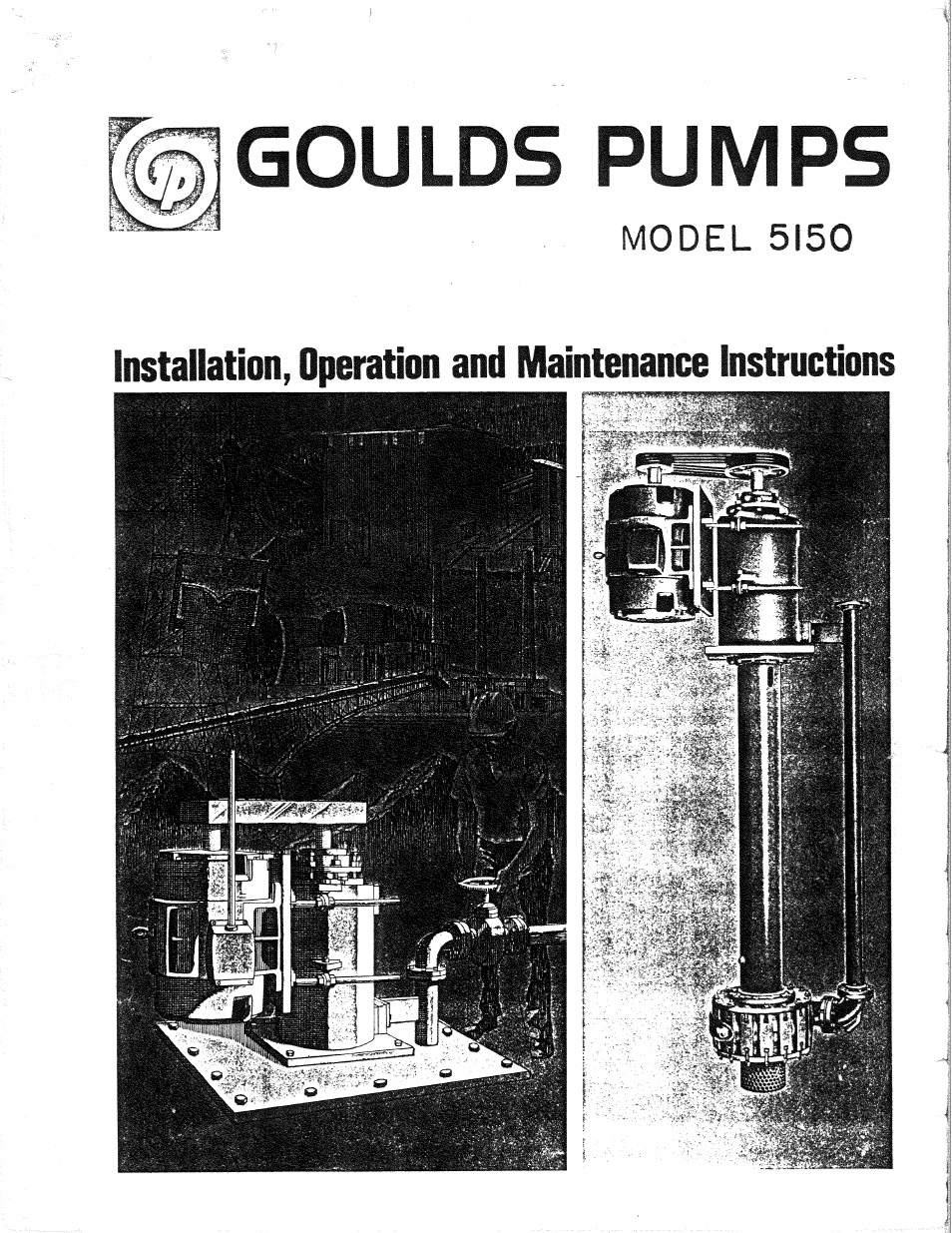 GP GOULDS PUMPS

MODEL 5150

Installation, Operation and Maintenance Instructions